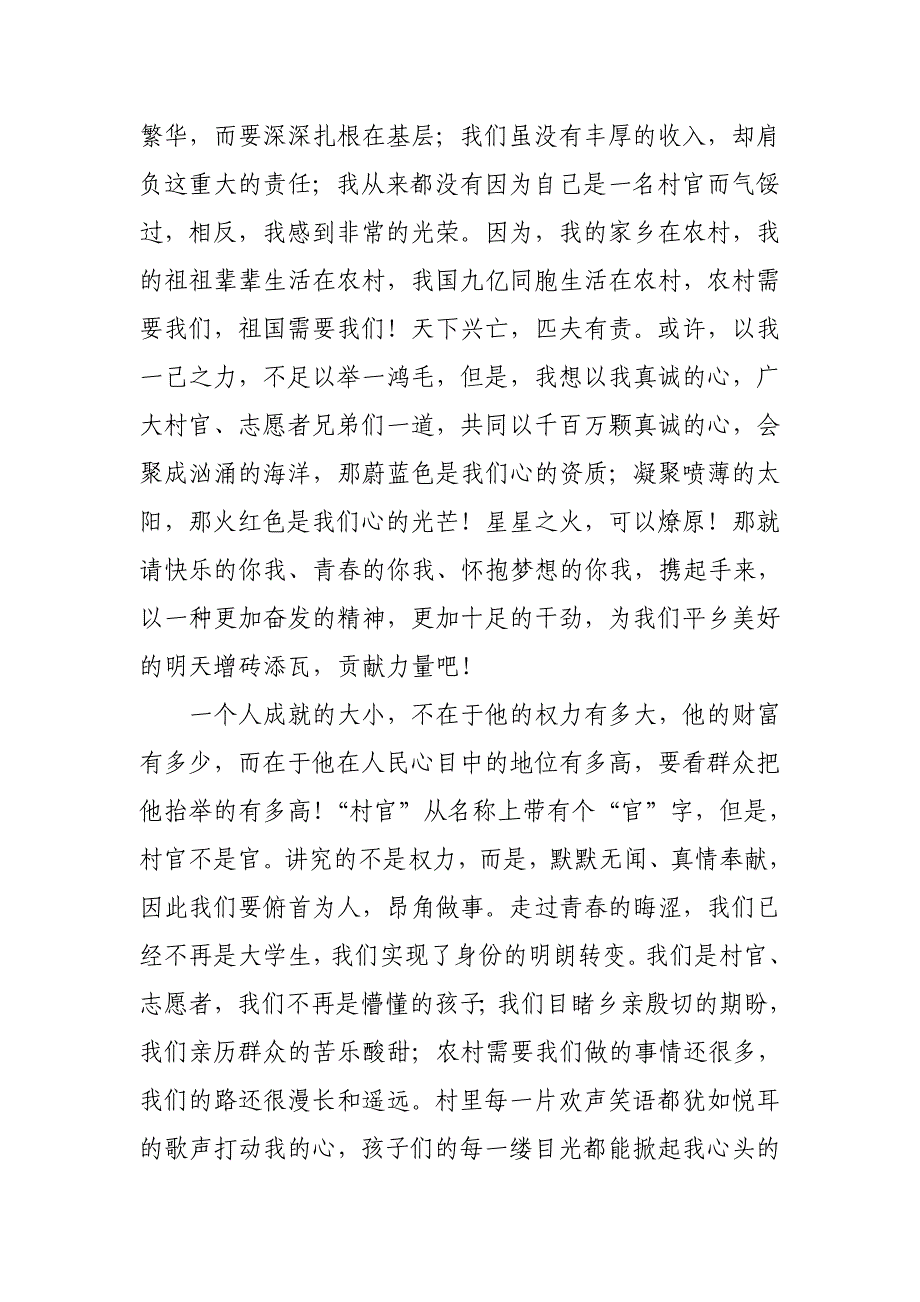 繁华，而要深深扎根在基层；我们虽没有丰厚的收入，却肩负这重大的责任；我从来都没有因为自己是一名村官而气馁过，相反，我感到非常的光荣。因为，我的家乡在农村，我的祖祖辈辈生活在农村，我国九亿同胞生活在农村，农村需要我们，祖国需要我们！天下兴亡，匹夫有责。或许，以我一己之力，不足以举一鸿毛，但是，我想以我真诚的心，广大村官、志愿者兄弟们一道，共同以千百万颗真诚的心，会聚成汹涌的海洋，那蔚蓝色是我们心的资质；凝聚喷薄的太阳，那火红色是我们心的光芒！星星之火，可以燎原！那就请快乐的你我、青春的你我、怀抱梦想的你我，携起手来，以一种更加奋发的精神，更加十足的干劲，为我们平乡美好的明天增砖添瓦，贡献力量吧！

一个人成就的大小，不在于他的权力有多大，他的财富有多少，而在于他在人民心目中的地位有多高，要看群众把他抬举的有多高！“村官”从名称上带有个“官”字，但是，村官不是官。讲究的不是权力，而是，默默无闻、真情奉献，因此我们要俯首为人，昂角做事。走过青春的晦涩，我们已经不再是大学生，我们实现了身份的明朗转变。我们是村官、志愿者，我们不再是懵懂的孩子；我们目睹乡亲殷切的期盼，我们亲历群众的苦乐酸甜；农村需要我们做的事情还很多，我们的路还很漫长和遥远。村里每一片欢声笑语都犹如悦耳的歌声打动我的心，孩子们的每一缕目光都能掀起我心头的